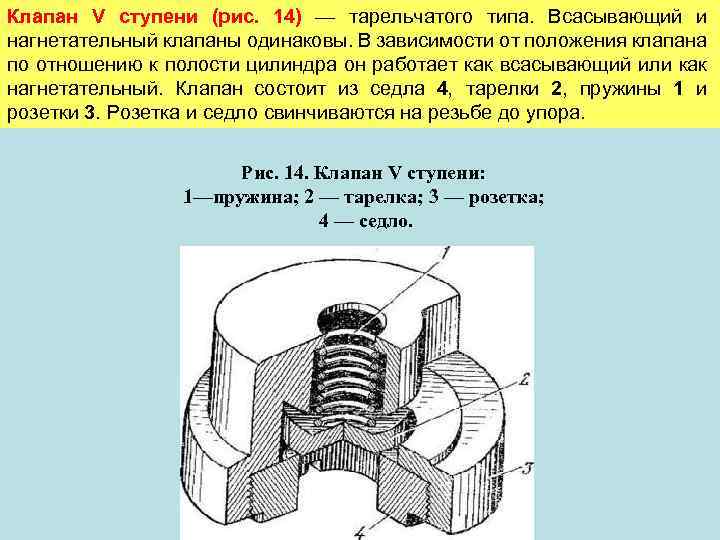 Клапан V ступени (рис. 14) — тарельчатого типа. Всасывающий и нагнетательный клапаны одинаковы. В зависимости от положения клапана по отношению к полости цилиндра он работает как всасывающий или как нагнетательный. Клапан состоит из седла 4, тарелки 2, пружины 1 и розетки 3. Розетка и седло свинчиваются на резьбе до упора.

Рис. 14. Клапан V ступени:
1—пружина; 2 — тарелка; 3 — розетка;
4 — седло.

1
2
3
4